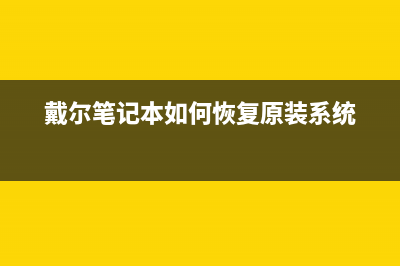 戴尔笔记本如何恢复原装系统